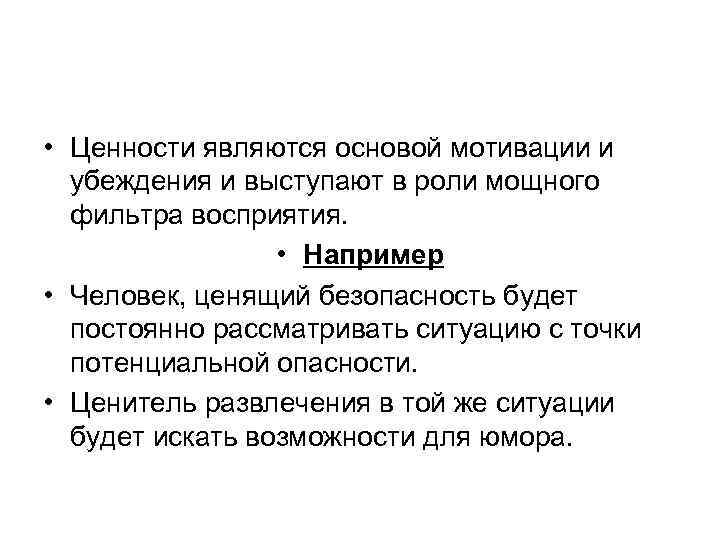 • Ценности являются основой мотивации и убеждения и выступают в роли мощного фильтра восприятия.

• Например

• Человек, ценящий безопасность будет постоянно рассматривать ситуацию с точки потенциальной опасности.

• Ценитель развлечения в той же ситуации будет искать возможности для юмора.